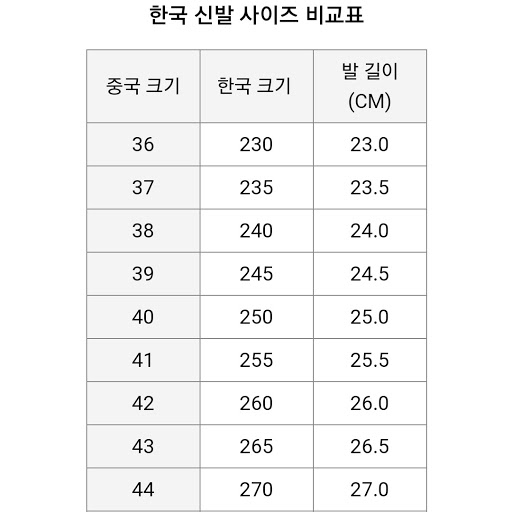 한국 신발 사이즈 비교표

| 중국 크기 | 한국 크기 | 발 길이 (CM) |
|---|---|---|
| 36 | 230 | 23.0 |
| 37 | 235 | 23.5 |
| 38 | 240 | 24.0 |
| 39 | 245 | 24.5 |
| 40 | 250 | 25.0 |
| 41 | 255 | 25.5 |
| 42 | 260 | 26.0 |
| 43 | 265 | 26.5 |
| 44 | 270 | 27.0 |